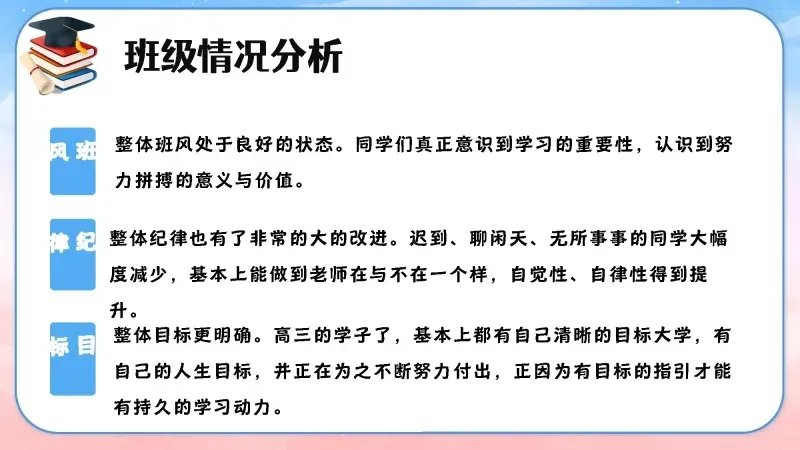 班级情况分析

风班

整体班风处于良好的状态。同学们真正意识到学习的重要性，认识到努力拼搏的意义与价值。

律纪

整体纪律也有了非常的大的改进。迟到、聊闲天、无所事事的同学大幅度减少，基本上能做到老师在与不在一个样，自觉性、自律性得到提升。

标目

整体目标更明确。高三的学子了，基本上都有自己清晰的目标大学，有自己的人生目标，并正在为之不断努力付出，正因为有目标的指引才能有持久的学习动力。